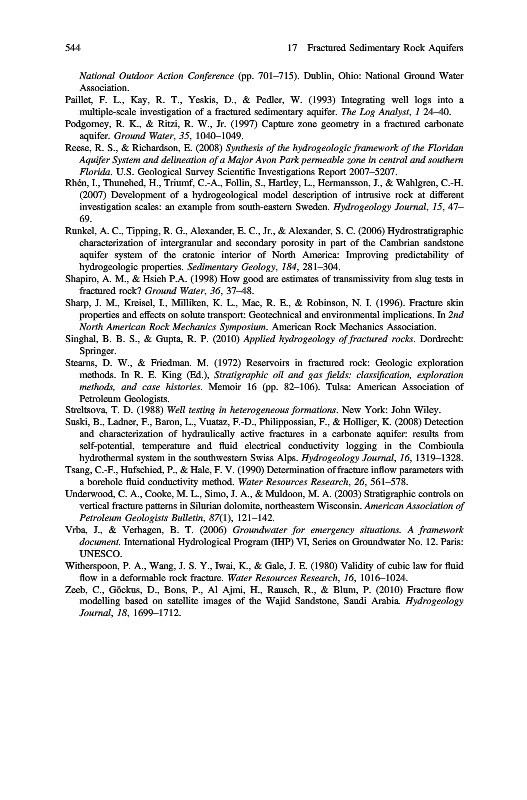 544 17 Fractured Sedimentary Rock Aquifers

National Outdoor Action Conference (pp. 701–715). Dublin, Ohio: National Ground Water Association.

Paillet, F. L., Kay, R. T., Yeskis, D., & Pedler, W. (1993) Integrating well logs into a multiple-scale investigation of a fractured sedimentary aquifer. The Log Analyst, 1 24–40.

Podgorney, R. K., & Ritzi, R. W., Jr. (1997) Capture zone geometry in a fractured carbonate aquifer. Ground Water, 35, 1040–1049.

Reese, R. S., & Richardson, E. (2008) Synthesis of the hydrogeologic framework of the Floridan Aquifer System and delineation of a Major Avon Park permeable zone in central and southern Florida. U.S. Geological Survey Scientific Investigations Report 2007–5207.

Rhén, I., Thunehed, H., Triumf, C.-A., Follin, S., Hartley, L., Hermansson, J., & Wahlgren, C.-H. (2007) Development of a hydrogeological model description of intrusive rock at different investigation scales: an example from south-eastern Sweden. Hydrogeology Journal, 15, 47–69.

Runkel, A. C., Tipping, R. G., Alexander, E. C., Jr., & Alexander, S. C. (2006) Hydrostratigraphic characterization of intergranular and secondary porosity in part of the Cambrian sandstone aquifer system of the cratonic interior of North America: Improving predictability of hydrogeologic properties. Sedimentary Geology, 184, 281–304.

Shapiro, A. M., & Hsieh P.A. (1998) How good are estimates of transmissivity from slug tests in fractured rock? Ground Water, 36, 37–48.

Sharp, J. M., Kreisel, I., Milliken, K. L., Mac, R. E., & Robinson, N. I. (1996). Fracture skin properties and effects on solute transport: Geotechnical and environmental implications. In 2nd North American Rock Mechanics Symposium. American Rock Mechanics Association.

Singhal, B. B. S., & Gupta, R. P. (2010) Applied hydrogeology of fractured rocks. Dordrecht: Springer.

Stearns, D. W., & Friedman. M. (1972) Reservoirs in fractured rock: Geologic exploration methods. In R. E. King (Ed.), Stratigraphic oil and gas fields: classification, exploration methods, and case histories. Memoir 16 (pp. 82–106). Tulsa: American Association of Petroleum Geologists.

Streltsova, T. D. (1988) Well testing in heterogeneous formations. New York: John Wiley.

Suski, B., Ladner, F., Baron, L., Vuataz, F.-D., Philippossian, F., & Holliger, K. (2008) Detection and characterization of hydraulically active fractures in a carbonate aquifer: results from self-potential, temperature and fluid electrical conductivity logging in the Combioula hydrothermal system in the southwestern Swiss Alps. Hydrogeology Journal, 16, 1319–1328.

Tsang, C.-F., Hufschied, P., & Hale, F. V. (1990) Determination of fracture inflow parameters with a borehole fluid conductivity method. Water Resources Research, 26, 561–578.

Underwood, C. A., Cooke, M. L., Simo, J. A., & Muldoon, M. A. (2003) Stratigraphic controls on vertical fracture patterns in Silurian dolomite, northeastern Wisconsin. American Association of Petroleum Geologists Bulletin, 87(1), 121–142.

Vrba, J., & Verhagen, B. T. (2006) Groundwater for emergency situations. A framework document. International Hydrological Program (IHP) VI, Series on Groundwater No. 12. Paris: UNESCO.

Witherspoon, P. A., Wang, J. S. Y., Iwai, K., & Gale, J. E. (1980) Validity of cubic law for fluid flow in a deformable rock fracture. Water Resources Research, 16, 1016–1024.

Zeeb, C., Göckus, D., Bons, P., Al Ajmi, H., Rausch, R., & Blum, P. (2010) Fracture flow modelling based on satellite images of the Wajid Sandstone, Saudi Arabia. Hydrogeology Journal, 18, 1699–1712.